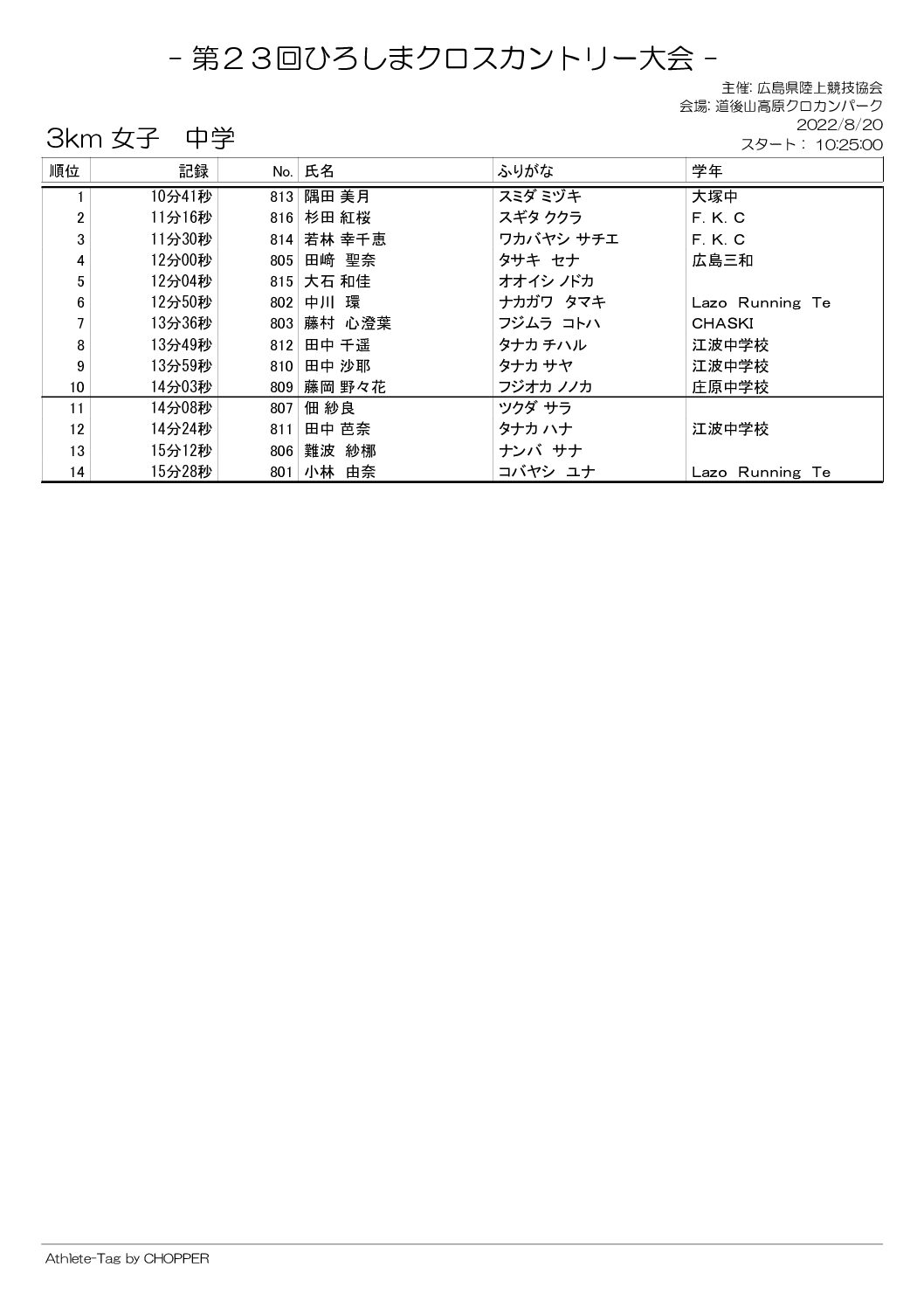 - 第２３回ひろしまクロスカントリー大会 -

主催: 広島県陸上競技協会
会場: 道後山高原クロカンパーク
2022/8/20
スタート： 10:25:00

3km 女子　中学

| 順位 | 記録 | No. | 氏名 | ふりがな | 学年 |
|---|---|---|---|---|---|
| 1 | 10分41秒 | 813 | 隅田 美月 | スミダ ミヅキ | 大塚中 |
| 2 | 11分16秒 | 816 | 杉田 紅桜 | スギタ ククラ | F. K. C |
| 3 | 11分30秒 | 814 | 若林 幸千恵 | ワカバヤシ サチエ | F. K. C |
| 4 | 12分00秒 | 805 | 田崎　聖奈 | タサキ　セナ | 広島三和 |
| 5 | 12分04秒 | 815 | 大石 和佳 | オオイシ ノドカ | |
| 6 | 12分50秒 | 802 | 中川　環 | ナカガワ　タマキ | Lazo Running Te |
| 7 | 13分36秒 | 803 | 藤村　心澄葉 | フジムラ　コトハ | CHASKI |
| 8 | 13分49秒 | 812 | 田中 千遥 | タナカ チハル | 江波中学校 |
| 9 | 13分59秒 | 810 | 田中 沙耶 | タナカ サヤ | 江波中学校 |
| 10 | 14分03秒 | 809 | 藤岡 野々花 | フジオカ ノノカ | 庄原中学校 |
| 11 | 14分08秒 | 807 | 佃 紗良 | ツクダ サラ | |
| 12 | 14分24秒 | 811 | 田中 芭奈 | タナカ ハナ | 江波中学校 |
| 13 | 15分12秒 | 806 | 難波　紗梛 | ナンバ　サナ | |
| 14 | 15分28秒 | 801 | 小林　由奈 | コバヤシ　ユナ | Lazo Running Te |

Athlete-Tag by CHOPPER